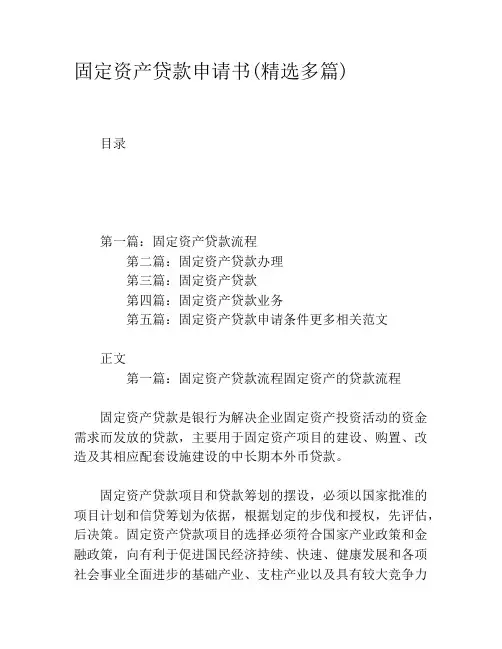 固定资产贷款申请书(精选多篇)

目录

第一篇：固定资产贷款流程
第二篇：固定资产贷款办理
第三篇：固定资产贷款
第四篇：固定资产贷款业务
第五篇：固定资产贷款申请条件更多相关范文

正文
第一篇：固定资产贷款流程固定资产的贷款流程

固定资产贷款是银行为解决企业固定资产投资活动的资金需求而发放的贷款，主要用于固定资产项目的建设、购置、改造及其相应配套设施建设的中长期本外币贷款。

固定资产贷款项目和贷款筹划的摆设，必须以国家批准的项目计划和信贷筹划为依据，根据划定的步伐和授权，先评估，后决策。固定资产贷款项目的选择必须符合国家产业政策和金融政策，向有利于促进国民经济持续、快速、健康发展和各项社会事业全面进步的基础产业、支柱产业以及具有较大竞争力